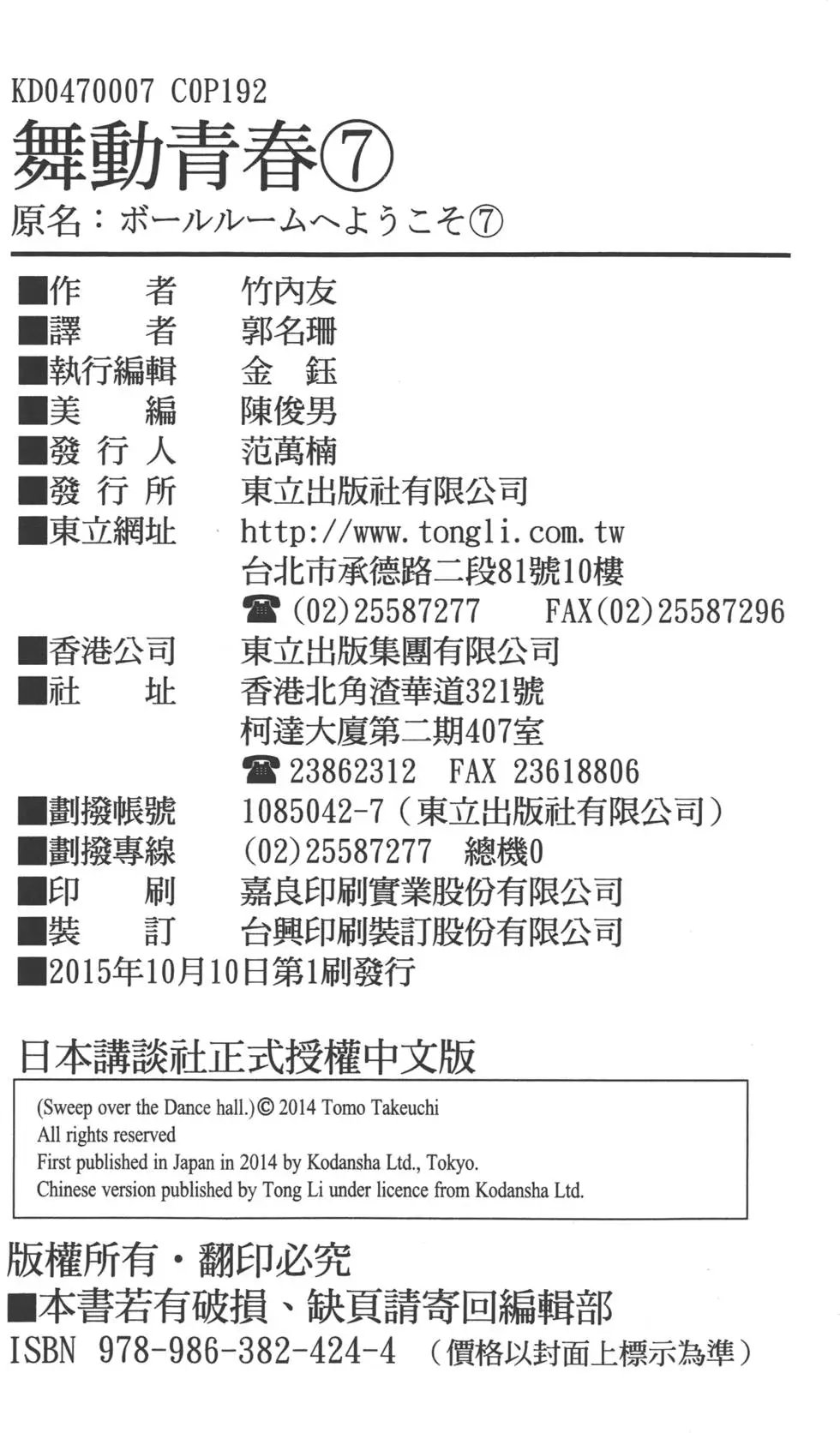 KD0470007 C0P192

舞動青春⑦

原名：ボールルームへようこそ⑦

■作　者　竹內友
■譯　者　郭名珊
■執行編輯　金　鈺
■美　編　陳俊男
■發 行 人　范萬楠
■發 行 所　東立出版社有限公司
■東立網址　http://www.tongli.com.tw
台北市承德路二段81號10樓
☎ (02)25587277　FAX(02)25587296
■香港公司　東立出版集團有限公司
■社　址　香港北角渣華道321號
柯達大廈第二期407室
☎ 23862312　FAX 23618806
■劃撥帳號　1085042-7（東立出版社有限公司）
■劃撥專線　(02)25587277　總機0
■印　刷　嘉良印刷實業股份有限公司
■裝　訂　台興印刷裝訂股份有限公司
■2015年10月10日第1刷發行

日本講談社正式授權中文版

(Sweep over the Dance hall.)© 2014 Tomo Takeuchi
All rights reserved
First published in Japan in 2014 by Kodansha Ltd., Tokyo.
Chinese version published by Tong Li under licence from Kodansha Ltd.

版權所有・翻印必究
■本書若有破損、缺頁請寄回編輯部
ISBN 978-986-382-424-4 （價格以封面上標示為準）